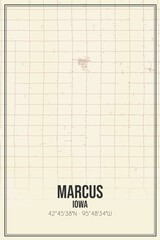 MARCUS
IOWA
42°45'38"N · 95°48'34"W